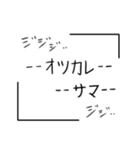 ジジジ‥

--オツカレ--
--サマ--

ジジ‥